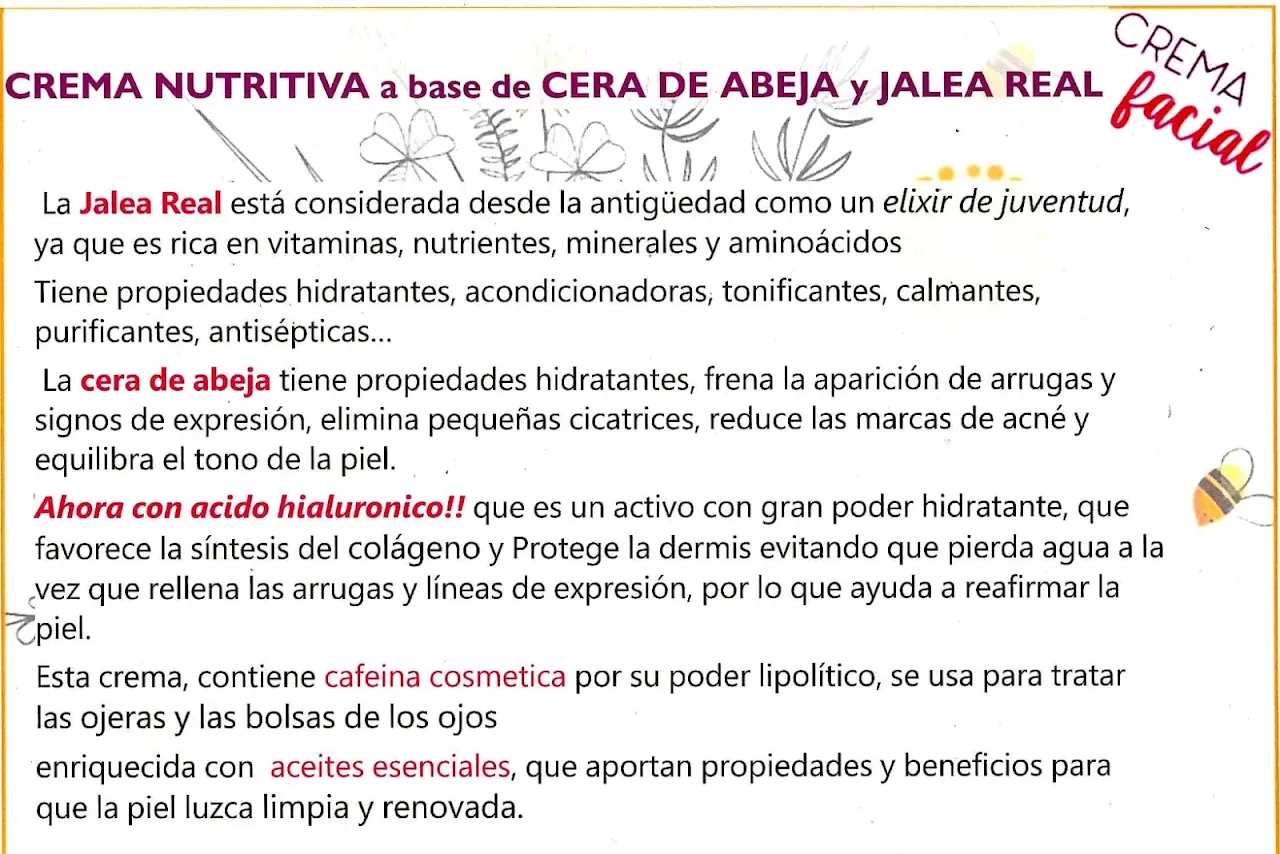 CREMA NUTRITIVA a base de CERA DE ABEJA y JALEA REAL

CREMA facial

La Jalea Real está considerada desde la antigüedad como un elixir de juventud, ya que es rica en vitaminas, nutrientes, minerales y aminoácidos

Tiene propiedades hidratantes, acondicionadoras, tonificantes, calmantes, purificantes, antisépticas...

La cera de abeja tiene propiedades hidratantes, frena la aparición de arrugas y signos de expresión, elimina pequeñas cicatrices, reduce las marcas de acné y equilibra el tono de la piel.

Ahora con acido hialuronico!! que es un activo con gran poder hidratante, que favorece la síntesis del colágeno y Protege la dermis evitando que pierda agua a la vez que rellena las arrugas y líneas de expresión, por lo que ayuda a reafirmar la piel.

Esta crema, contiene cafeina cosmetica por su poder lipolítico, se usa para tratar las ojeras y las bolsas de los ojos

enriquecida con aceites esenciales, que aportan propiedades y beneficios para que la piel luzca limpia y renovada.